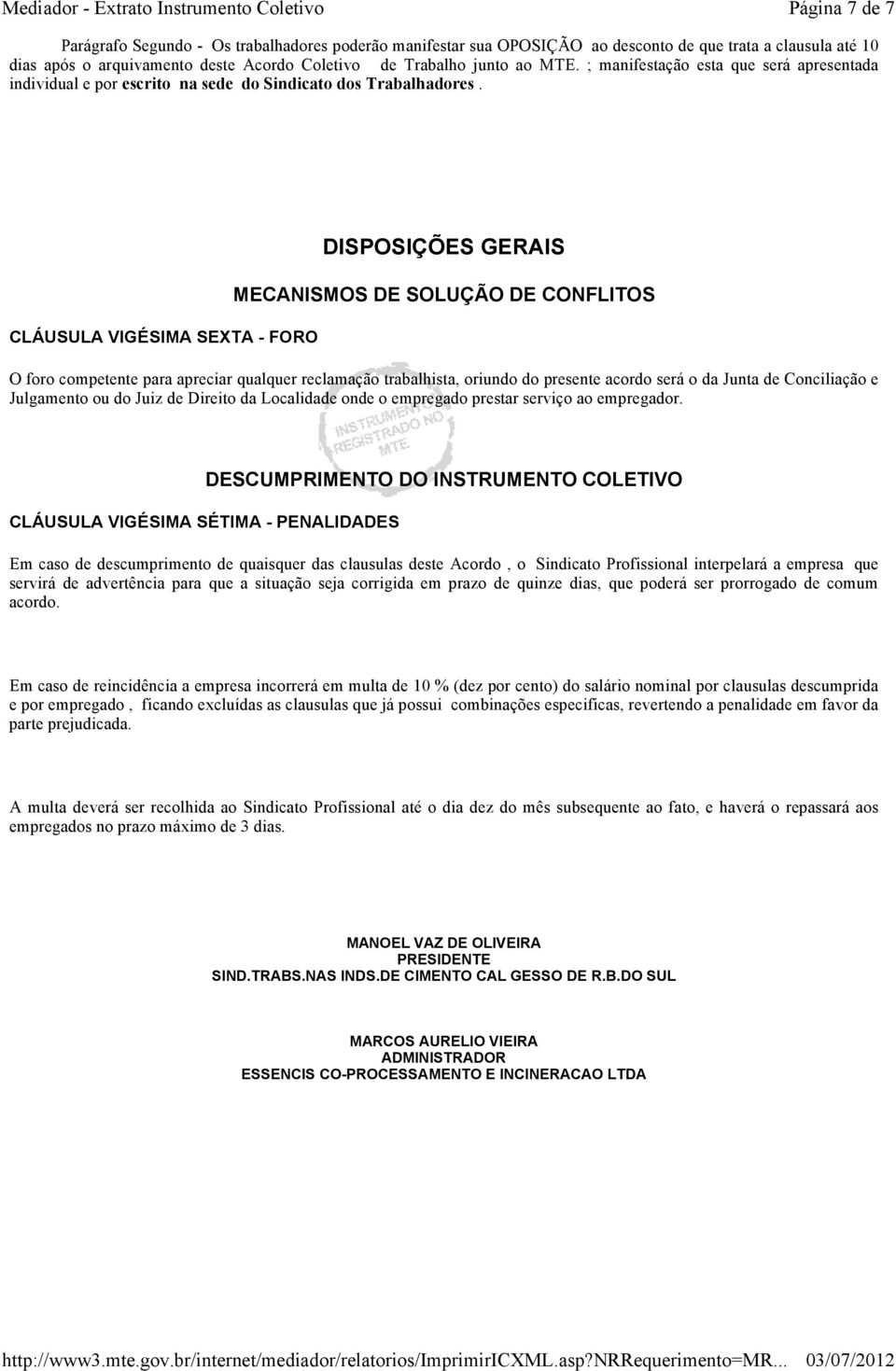 Mediador - Extrato Instrumento Coletivo Página 7 de 7

Parágrafo Segundo - Os trabalhadores poderão manifestar sua OPOSIÇÃO ao desconto de que trata a clausula até 10 dias após o arquivamento deste Acordo Coletivo de Trabalho junto ao MTE. ; manifestação esta que será apresentada individual e por escrito na sede do Sindicato dos Trabalhadores .

DISPOSIÇÕES GERAIS

MECANISMOS DE SOLUÇÃO DE CONFLITOS

CLÁUSULA VIGÉSIMA SEXTA - FORO

O foro competente para apreciar qualquer reclamação trabalhista, oriundo do presente acordo será o da Junta de Conciliação e Julgamento ou do Juiz de Direito da Localidade onde o empregado prestar serviço ao empregador.

INSTRUMENTO REGISTRADO NO MTE

DESCUMPRIMENTO DO INSTRUMENTO COLETIVO

CLÁUSULA VIGÉSIMA SÉTIMA - PENALIDADES

Em caso de descumprimento de quaisquer das clausulas deste Acordo , o Sindicato Profissional interpelará a empresa que servirá de advertência para que a situação seja corrigida em prazo de quinze dias, que poderá ser prorrogado de comum acordo.

Em caso de reincidência a empresa incorrerá em multa de 10 % (dez por cento) do salário nominal por clausulas descumprida e por empregado , ficando excluídas as clausulas que já possui combinações especificas, revertendo a penalidade em favor da parte prejudicada.

A multa deverá ser recolhida ao Sindicato Profissional até o dia dez do mês subsequente ao fato, e haverá o repassará aos empregados no prazo máximo de 3 dias.

MANOEL VAZ DE OLIVEIRA
PRESIDENTE
SIND.TRABS.NAS INDS.DE CIMENTO CAL GESSO DE R.B.DO SUL

MARCOS AURELIO VIEIRA
ADMINISTRADOR
ESSENCIS CO-PROCESSAMENTO E INCINERACAO LTDA

http://www3.mte.gov.br/internet/mediador/relatorios/ImprimirICXML.asp?NRRequerimento=MR... 03/07/2012